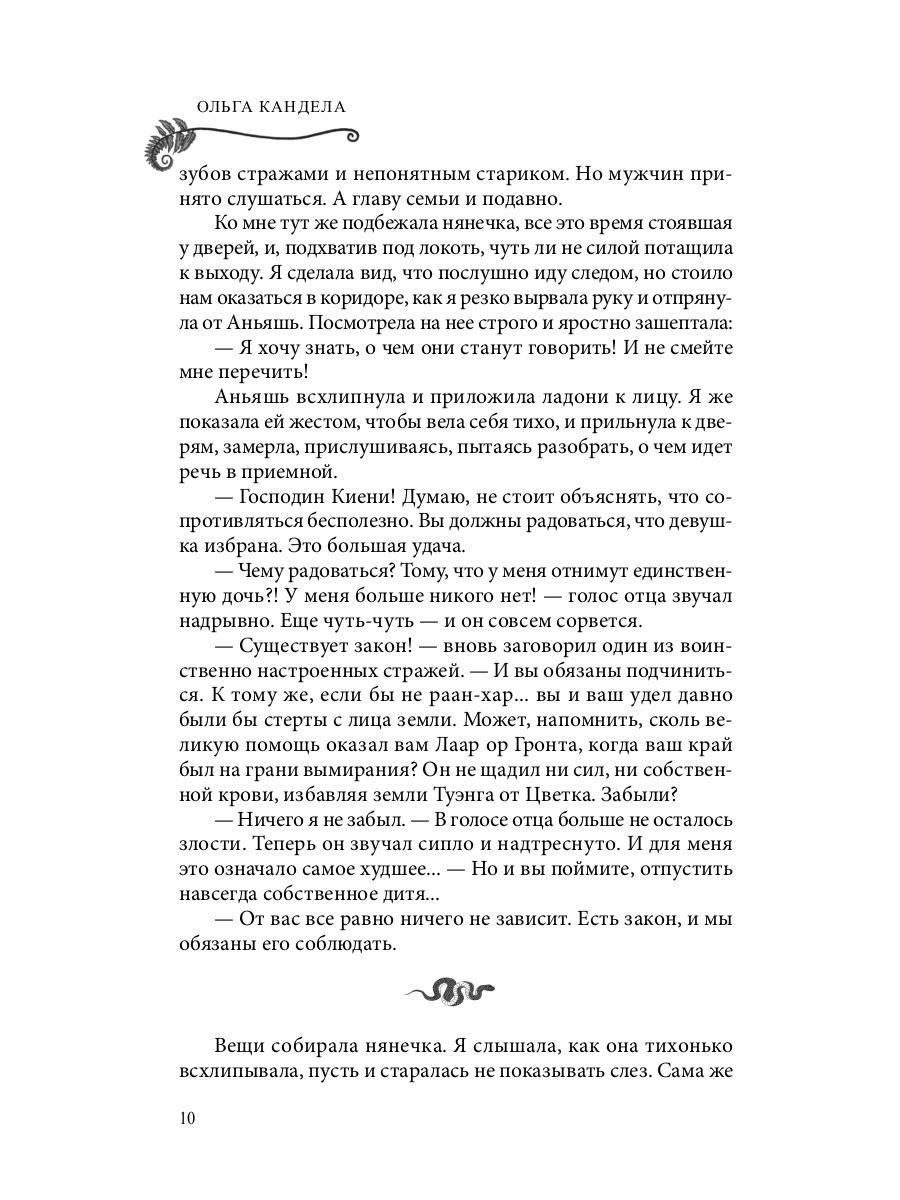 ОЛЬГА КАНДЕЛА

зубов стражами и непонятным стариком. Но мужчин принято слушаться. А главу семьи и подавно.

Ко мне тут же подбежала нянечка, все это время стоявшая у дверей, и, подхватив под локоть, чуть ли не силой потащила к выходу. Я сделала вид, что послушно иду следом, но стоило нам оказаться в коридоре, как я резко вырвала руку и отпрянула от Аньяшь. Посмотрела на нее строго и яростно зашептала:

— Я хочу знать, о чем они станут говорить! И не смейте мне перечить!

Аньяшь всхлипнула и приложила ладони к лицу. Я же показала ей жестом, чтобы вела себя тихо, и прильнула к дверям, замерла, прислушиваясь, пытаясь разобрать, о чем идет речь в приемной.

— Господин Киени! Думаю, не стоит объяснять, что сопротивляться бесполезно. Вы должны радоваться, что девушка избрана. Это большая удача.

— Чему радоваться? Тому, что у меня отнимут единственную дочь?! У меня больше никого нет! — голос отца звучал надрывно. Еще чуть-чуть — и он совсем сорвется.

— Существует закон! — вновь заговорил один из воинственно настроенных стражей. — И вы обязаны подчиниться. К тому же, если бы не раан-хар... вы и ваш удел давно были бы стерты с лица земли. Может, напомнить, сколь великую помощь оказал вам Лаар ор Гронта, когда ваш край был на грани вымирания? Он не щадил ни сил, ни собственной крови, избавляя земли Туэнга от Цветка. Забыли?

— Ничего я не забыл. — В голосе отца больше не осталось злости. Теперь он звучал сипло и надтреснуто. И для меня это означало самое худшее... — Но и вы поймите, отпустить навсегда собственное дитя...

— От вас все равно ничего не зависит. Есть закон, и мы обязаны его соблюдать.

Вещи собирала нянечка. Я слышала, как она тихонько всхлипывала, пусть и старалась не показывать слез. Сама же

10